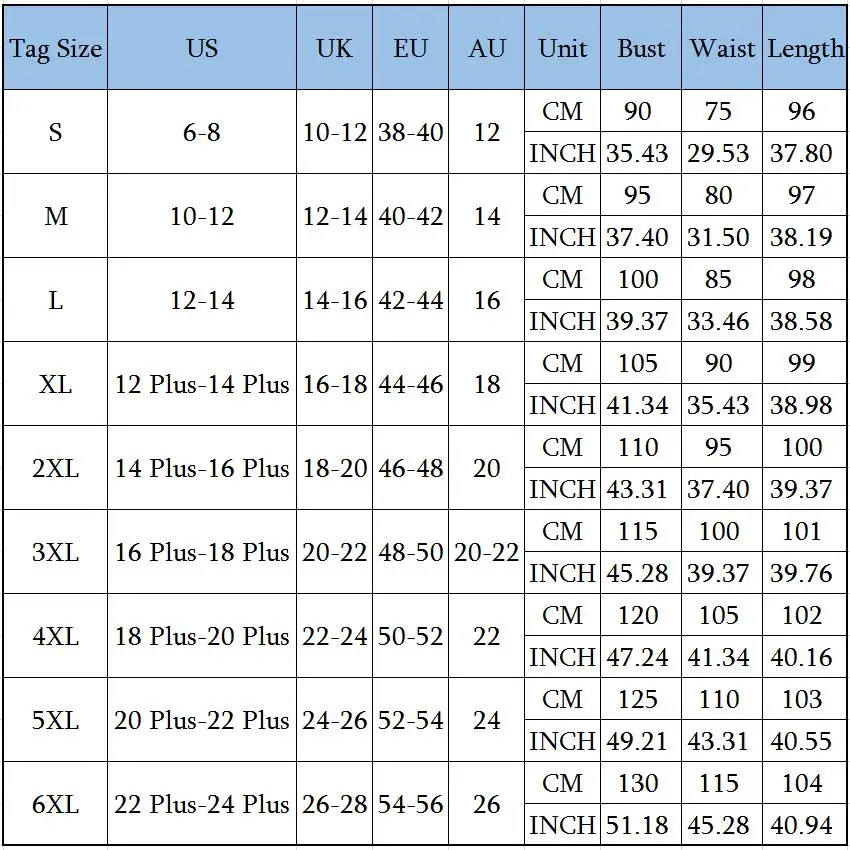 | Tag Size | US | UK | EU | AU | Unit | Bust | Waist | Length |
|---|---|---|---|---|---|---|---|---|
| S | 6-8 | 10-12 | 38-40 | 12 | CM | 90 | 75 | 96 |
| | | | | | INCH | 35.43 | 29.53 | 37.80 |
| M | 10-12 | 12-14 | 40-42 | 14 | CM | 95 | 80 | 97 |
| | | | | | INCH | 37.40 | 31.50 | 38.19 |
| L | 12-14 | 14-16 | 42-44 | 16 | CM | 100 | 85 | 98 |
| | | | | | INCH | 39.37 | 33.46 | 38.58 |
| XL | 12 Plus-14 Plus | 16-18 | 44-46 | 18 | CM | 105 | 90 | 99 |
| | | | | | INCH | 41.34 | 35.43 | 38.98 |
| 2XL | 14 Plus-16 Plus | 18-20 | 46-48 | 20 | CM | 110 | 95 | 100 |
| | | | | | INCH | 43.31 | 37.40 | 39.37 |
| 3XL | 16 Plus-18 Plus | 20-22 | 48-50 | 20-22 | CM | 115 | 100 | 101 |
| | | | | | INCH | 45.28 | 39.37 | 39.76 |
| 4XL | 18 Plus-20 Plus | 22-24 | 50-52 | 22 | CM | 120 | 105 | 102 |
| | | | | | INCH | 47.24 | 41.34 | 40.16 |
| 5XL | 20 Plus-22 Plus | 24-26 | 52-54 | 24 | CM | 125 | 110 | 103 |
| | | | | | INCH | 49.21 | 43.31 | 40.55 |
| 6XL | 22 Plus-24 Plus | 26-28 | 54-56 | 26 | CM | 130 | 115 | 104 |
| | | | | | INCH | 51.18 | 45.28 | 40.94 |